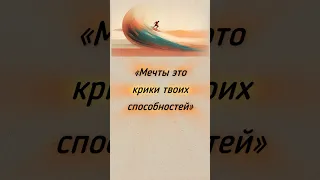 «Мечты это крики твоих способностей»